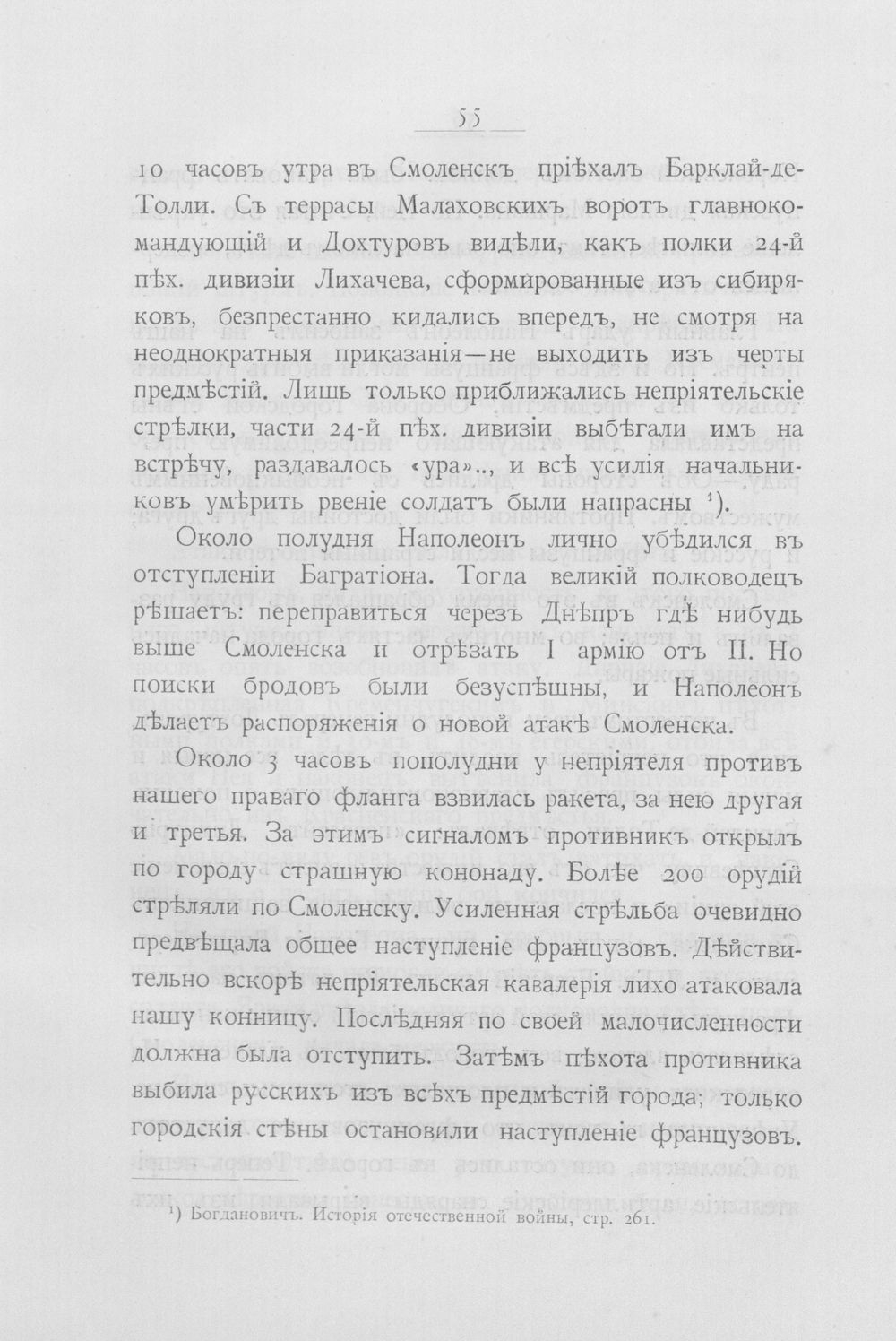 55

10 часовъ утра въ Смоленскъ пріѣхалъ Барклай-де-Толли. Съ террасы Малаховскихъ воротъ главнокомандующій и Дохтуровъ видѣли, какъ полки 24-й пѣх. дивизіи Лихачева, сформированные изъ сибиряковъ, безпрестанно кидались впередъ, не смотря на неоднократныя приказанія—не выходить изъ черты предмѣстій. Лишь только приближались непріятельскіе стрѣлки, части 24-й пѣх. дивизіи выбѣгали имъ на встрѣчу, раздавалось «ура».., и всѣ усилія начальниковъ умѣрить рвеніе солдатъ были напрасны $^{1}$).

Около полудня Наполеонъ лично убѣдился въ отступленіи Багратіона. Тогда великій полководецъ рѣшаетъ: переправиться черезъ Днѣпръ гдѣ нибудь выше Смоленска и отрѣзать I армію отъ II. Но поиски бродовъ были безуспѣшны, и Наполеонъ дѣлаетъ распоряженія о новой атакѣ Смоленска.

Около 3 часовъ пополудни у непріятеля противъ нашего праваго фланга взвилась ракета, за нею другая и третья. За этимъ сигналомъ противникъ открылъ по городу страшную кононаду. Болѣе 200 орудій стрѣляли по Смоленску. Усиленная стрѣльба очевидно предвѣщала общее наступленіе французовъ. Дѣйствительно вскорѣ непріятельская кавалерія лихо атаковала нашу конницу. Послѣдняя по своей малочисленности должна была отступить. Затѣмъ пѣхота противника выбила русскихъ изъ всѣхъ предмѣстій города; только городскія стѣны остановили наступленіе французовъ.

$^{1}$) Богдановичъ. Исторія отечественной войны, стр. 261.